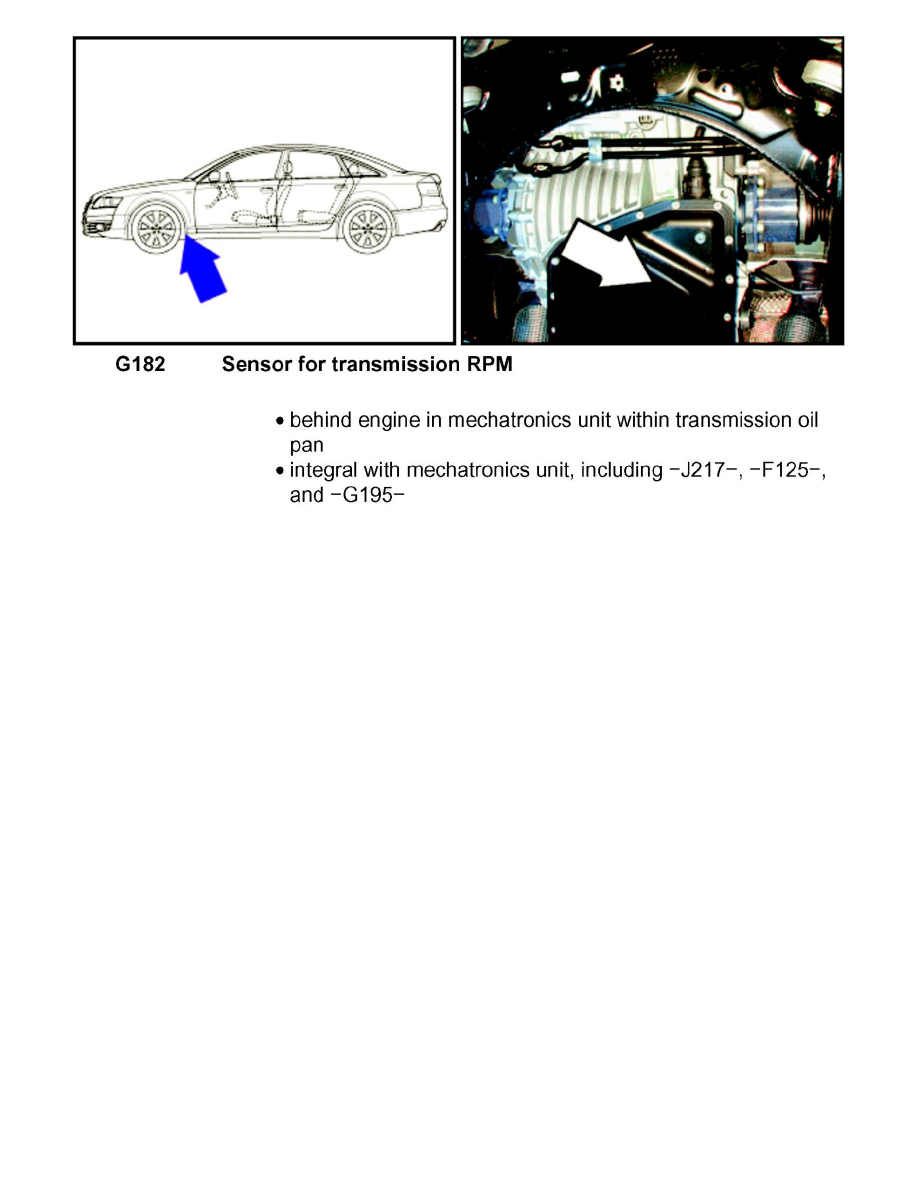 G182 Sensor for transmission RPM

• behind engine in mechatronics unit within transmission oil pan
• integral with mechatronics unit, including −J217−, −F125−, and −G195−